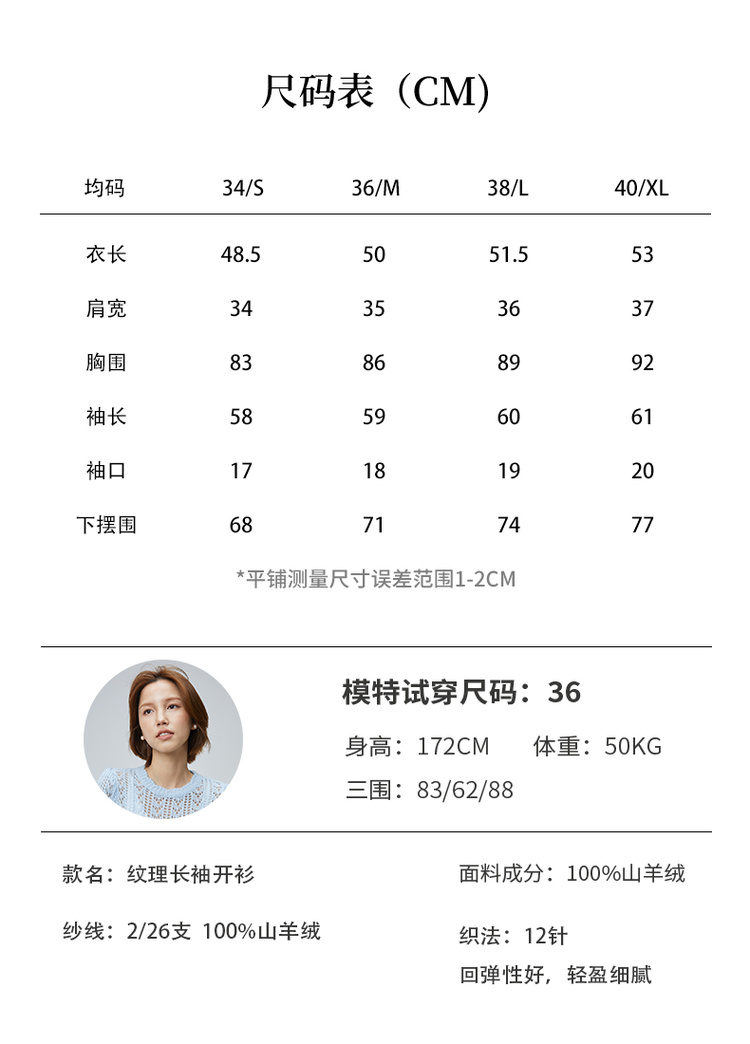 尺码表（CM)

| 均码 | 34/S | 36/M | 38/L | 40/XL |
|---|---|---|---|---|
| 衣长 | 48.5 | 50 | 51.5 | 53 |
| 肩宽 | 34 | 35 | 36 | 37 |
| 胸围 | 83 | 86 | 89 | 92 |
| 袖长 | 58 | 59 | 60 | 61 |
| 袖口 | 17 | 18 | 19 | 20 |
| 下摆围 | 68 | 71 | 74 | 77 |

*平铺测量尺寸误差范围1-2CM

模特试穿尺码：36

身高：172CM 体重：50KG

三围：83/62/88

款名：纹理长袖开衫

纱线：2/26支 100%山羊绒

面料成分：100%山羊绒

织法：12针

回弹性好，轻盈细腻